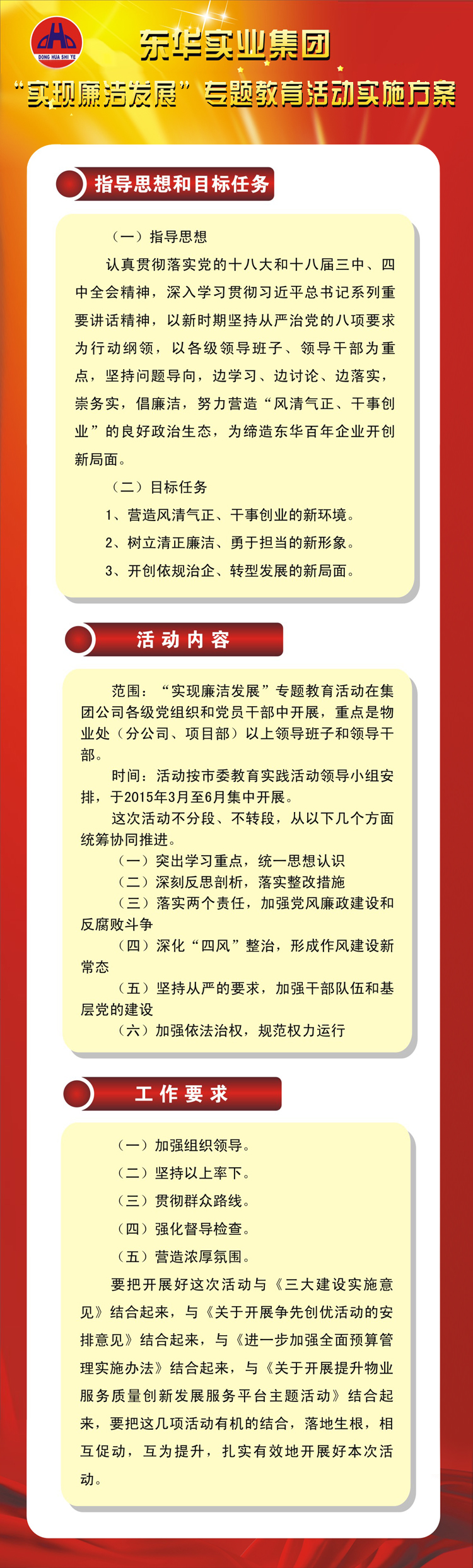 DONG HUA SHI YE

东华实业集团

“实现廉洁发展”专题教育活动实施方案

指导思想和目标任务

（一）指导思想

认真贯彻落实党的十八大和十八届三中、四中全会精神，深入学习贯彻习近平总书记系列重要讲话精神，以新时期坚持从严治党的八项要求为行动纲领，以各级领导班子、领导干部为重点，坚持问题导向，边学习、边讨论、边落实，崇务实，倡廉洁，努力营造“风清气正、干事创业”的良好政治生态，为缔造东华百年企业开创新局面。

（二）目标任务

1、营造风清气正、干事创业的新环境。

2、树立清正廉洁、勇于担当的新形象。

3、开创依规治企、转型发展的新局面。

活动内容

范围：“实现廉洁发展”专题教育活动在集团公司各级党组织和党员干部中开展，重点是物业处（分公司、项目部）以上领导班子和领导干部。

时间：活动按市委教育实践活动领导小组安排，于2015年3月至6月集中开展。

这次活动不分段、不转段，从以下几个方面统筹协同推进。

（一）突出学习重点，统一思想认识

（二）深刻反思剖析，落实整改措施

（三）落实两个责任，加强党风廉政建设和反腐败斗争

（四）深化“四风”整治，形成作风建设新常态

（五）坚持从严的要求，加强干部队伍和基层党的建设

（六）加强依法治权，规范权力运行

工作要求

（一）加强组织领导。

（二）坚持以上率下。

（三）贯彻群众路线。

（四）强化督导检查。

（五）营造浓厚氛围。

要把开展好这次活动与《三大建设实施意见》结合起来，与《关于开展争先创优活动的安排意见》结合起来，与《进一步加强全面预算管理实施办法》结合起来，与《关于开展提升物业服务质量创新发展服务平台主题活动》结合起来，要把这几项活动有机的结合，落地生根，相互促动，互为提升，扎实有效地开展好本次活动。